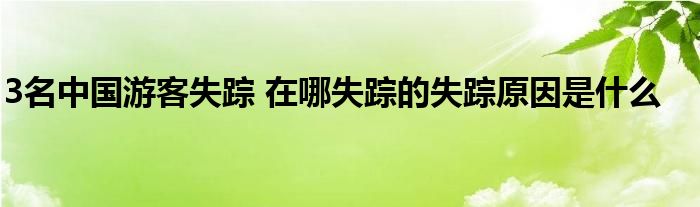 3名中国游客失踪 在哪失踪的失踪原因是什么